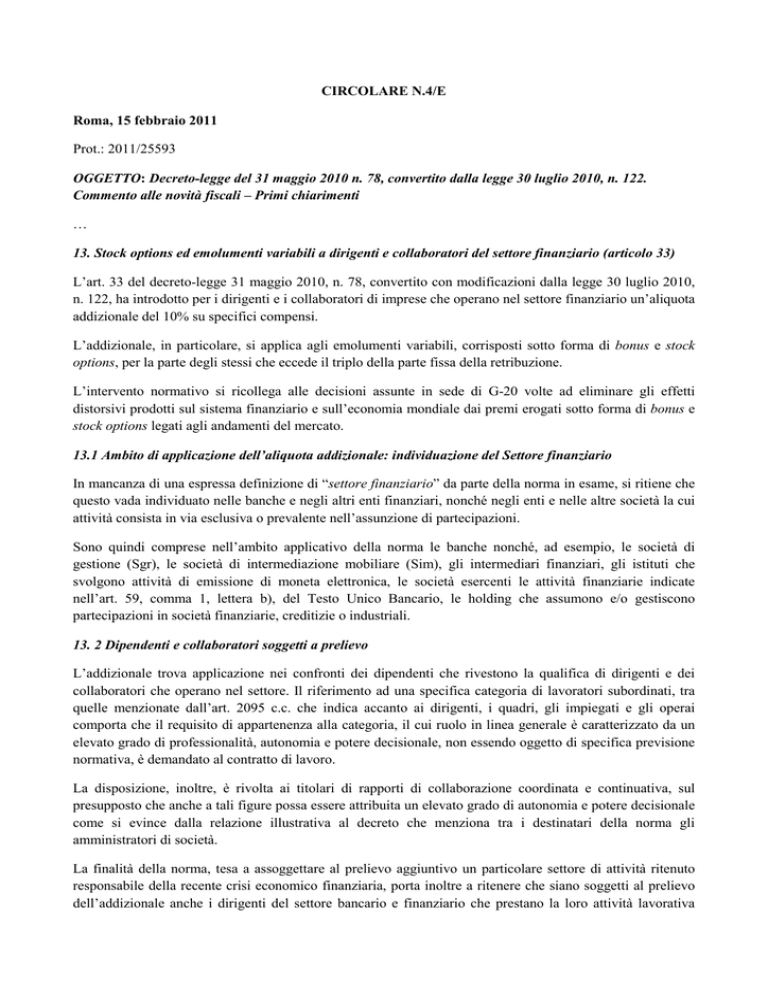 CIRCOLARE N.4/E

Roma, 15 febbraio 2011

Prot.: 2011/25593

OGGETTO: Decreto-legge del 31 maggio 2010 n. 78, convertito dalla legge 30 luglio 2010, n. 122. Commento alle novità fiscali – Primi chiarimenti

…

13. Stock options ed emolumenti variabili a dirigenti e collaboratori del settore finanziario (articolo 33)

L'art. 33 del decreto-legge 31 maggio 2010, n. 78, convertito con modificazioni dalla legge 30 luglio 2010, n. 122, ha introdotto per i dirigenti e i collaboratori di imprese che operano nel settore finanziario un'aliquota addizionale del 10% su specifici compensi.

L'addizionale, in particolare, si applica agli emolumenti variabili, corrisposti sotto forma di bonus e stock options, per la parte degli stessi che eccede il triplo della parte fissa della retribuzione.

L'intervento normativo si ricollega alle decisioni assunte in sede di G-20 volte ad eliminare gli effetti distorsivi prodotti sul sistema finanziario e sull'economia mondiale dai premi erogati sotto forma di bonus e stock options legati agli andamenti del mercato.

13.1 Ambito di applicazione dell'aliquota addizionale: individuazione del Settore finanziario

In mancanza di una espressa definizione di "settore finanziario" da parte della norma in esame, si ritiene che questo vada individuato nelle banche e negli altri enti finanziari, nonché negli enti e nelle altre società la cui attività consista in via esclusiva o prevalente nell'assunzione di partecipazioni.

Sono quindi comprese nell'ambito applicativo della norma le banche nonché, ad esempio, le società di gestione (Sgr), le società di intermediazione mobiliare (Sim), gli intermediari finanziari, gli istituti che svolgono attività di emissione di moneta elettronica, le società esercenti le attività finanziarie indicate nell'art. 59, comma 1, lettera b), del Testo Unico Bancario, le holding che assumono e/o gestiscono partecipazioni in società finanziarie, creditizie o industriali.

13. 2 Dipendenti e collaboratori soggetti a prelievo

L'addizionale trova applicazione nei confronti dei dipendenti che rivestono la qualifica di dirigenti e dei collaboratori che operano nel settore. Il riferimento ad una specifica categoria di lavoratori subordinati, tra quelle menzionate dall'art. 2095 c.c. che indica accanto ai dirigenti, i quadri, gli impiegati e gli operai comporta che il requisito di appartenenza alla categoria, il cui ruolo in linea generale è caratterizzato da un elevato grado di professionalità, autonomia e potere decisionale, non essendo oggetto di specifica previsione normativa, è demandato al contratto di lavoro.

La disposizione, inoltre, è rivolta ai titolari di rapporti di collaborazione coordinata e continuativa, sul presupposto che anche a tali figure possa essere attribuita un elevato grado di autonomia e potere decisionale come si evince dalla relazione illustrativa al decreto che menziona tra i destinatari della norma gli amministratori di società.

La finalità della norma, tesa a assoggettare al prelievo aggiuntivo un particolare settore di attività ritenuto responsabile della recente crisi economico finanziaria, porta inoltre a ritenere che siano soggetti al prelievo dell'addizionale anche i dirigenti del settore bancario e finanziario che prestano la loro attività lavorativa